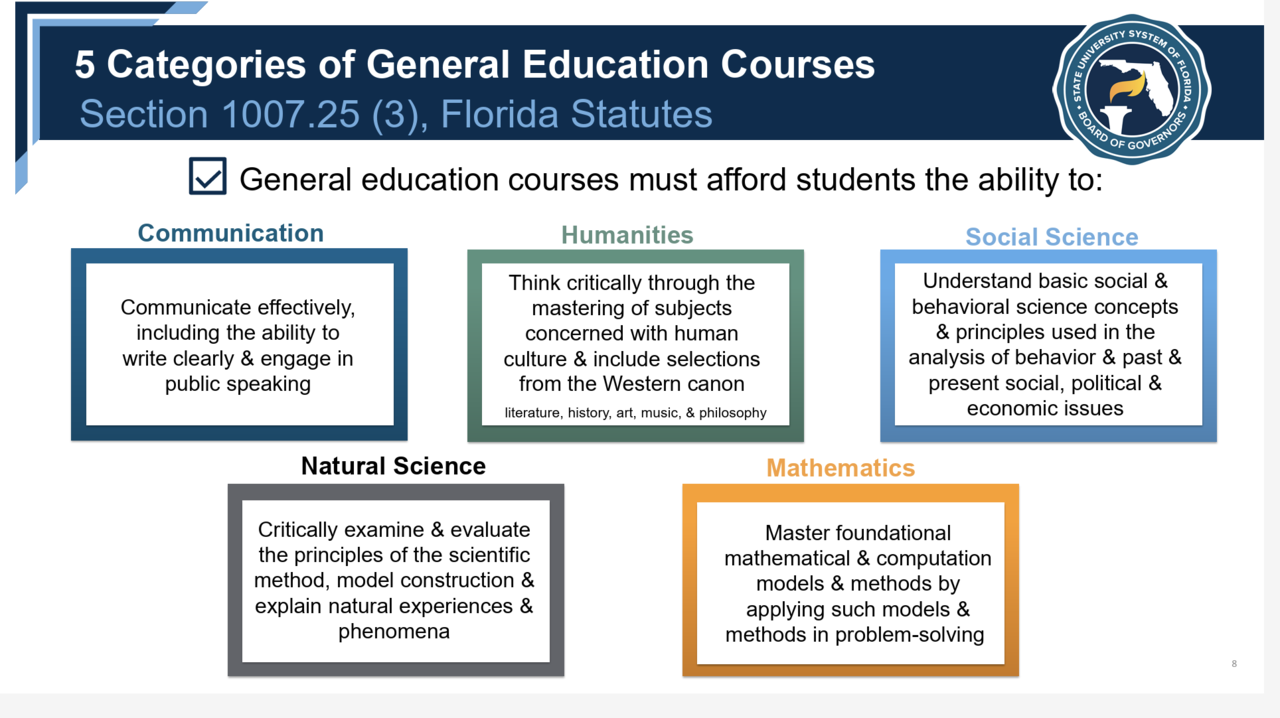 5 Categories of General Education Courses
Section 1007.25 (3), Florida Statutes

STATE UNIVERSITY SYSTEM OF FLORIDA BOARD OF GOVERNORS

General education courses must afford students the ability to:

Communication

Communicate effectively, including the ability to write clearly & engage in public speaking

Humanities

Think critically through the mastering of subjects concerned with human culture & include selections from the Western canon

literature, history, art, music, & philosophy

Social Science

Understand basic social & behavioral science concepts & principles used in the analysis of behavior & past & present social, political & economic issues

Natural Science

Critically examine & evaluate the principles of the scientific method, model construction & explain natural experiences & phenomena

Mathematics

Master foundational mathematical & computation models & methods by applying such models & methods in problem-solving

8